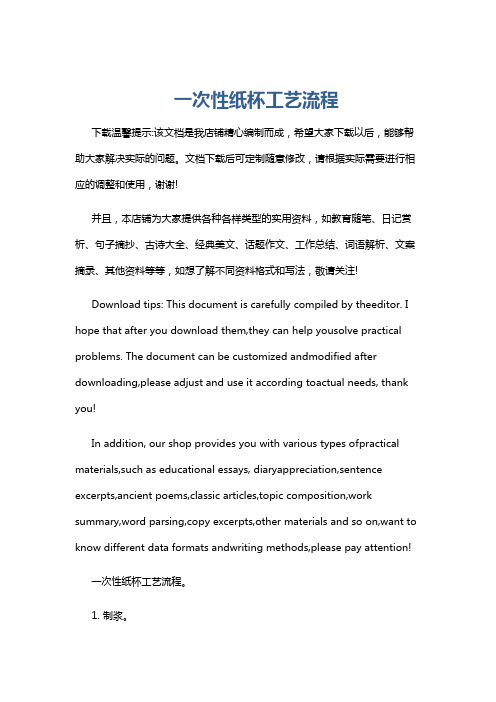 一次性纸杯工艺流程

下载温馨提示:该文档是我店铺精心编制而成，希望大家下载以后，能够帮助大家解决实际的问题。文档下载后可定制随意修改，请根据实际需要进行相应的调整和使用，谢谢!

并且，本店铺为大家提供各种各样类型的实用资料，如教育随笔、日记赏析、句子摘抄、古诗大全、经典美文、话题作文、工作总结、词语解析、文案摘录、其他资料等等，如想了解不同资料格式和写法，敬请关注!

Download tips: This document is carefully compiled by theeditor. I hope that after you download them,they can help yousolve practical problems. The document can be customized andmodified after downloading,please adjust and use it according toactual needs, thank you!

In addition, our shop provides you with various types ofpractical materials,such as educational essays, diaryappreciation,sentence excerpts,ancient poems,classic articles,topic composition,work summary,word parsing,copy excerpts,other materials and so on,want to know different data formats andwriting methods,please pay attention!

一次性纸杯工艺流程。

1. 制浆。